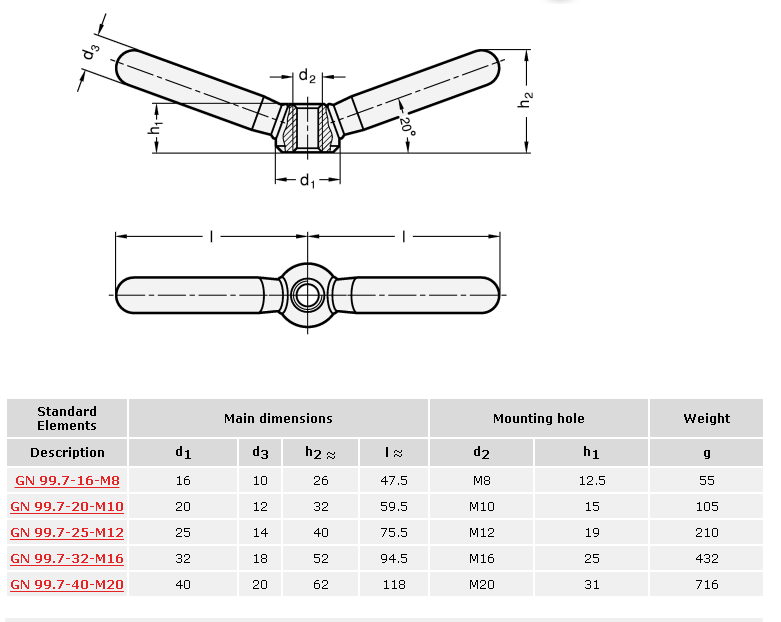 $d_3$

$d_2$

$h_1$

$20°$

$h_2$

$d_1$

l

l

| Standard Elements | Main dimensions | | | | Mounting hole | | Weight |
|---|---|---|---|---|---|---|---|
| Description | $d_1$ | $d_3$ | $h_2 \approx$ | $l \approx$ | $d_2$ | $h_1$ | g |
| GN 99.7-16-M8 | 16 | 10 | 26 | 47.5 | M8 | 12.5 | 55 |
| GN 99.7-20-M10 | 20 | 12 | 32 | 59.5 | M10 | 15 | 105 |
| GN 99.7-25-M12 | 25 | 14 | 40 | 75.5 | M12 | 19 | 210 |
| GN 99.7-32-M16 | 32 | 18 | 52 | 94.5 | M16 | 25 | 432 |
| GN 99.7-40-M20 | 40 | 20 | 62 | 118 | M20 | 31 | 716 |